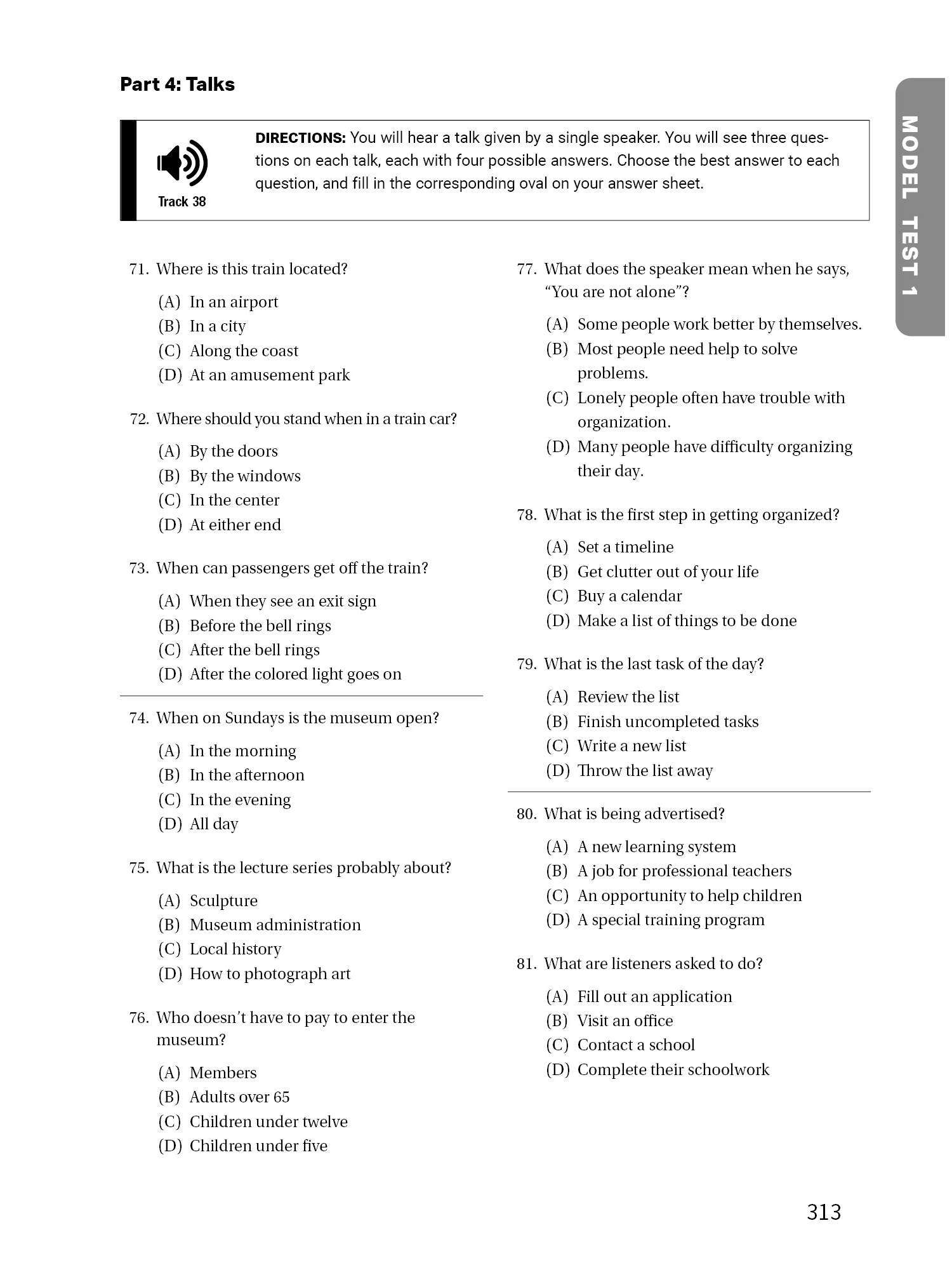 Part 4: Talks

Track 38

DIRECTIONS: You will hear a talk given by a single speaker. You will see three questions on each talk, each with four possible answers. Choose the best answer to each question, and fill in the corresponding oval on your answer sheet.

MODEL TEST 1

71. Where is this train located?
(A) In an airport
(B) In a city
(C) Along the coast
(D) At an amusement park

72. Where should you stand when in a train car?
(A) By the doors
(B) By the windows
(C) In the center
(D) At either end

73. When can passengers get off the train?
(A) When they see an exit sign
(B) Before the bell rings
(C) After the bell rings
(D) After the colored light goes on

74. When on Sundays is the museum open?
(A) In the morning
(B) In the afternoon
(C) In the evening
(D) All day

75. What is the lecture series probably about?
(A) Sculpture
(B) Museum administration
(C) Local history
(D) How to photograph art

76. Who doesn't have to pay to enter the museum?
(A) Members
(B) Adults over 65
(C) Children under twelve
(D) Children under five

77. What does the speaker mean when he says, "You are not alone"?
(A) Some people work better by themselves.
(B) Most people need help to solve problems.
(C) Lonely people often have trouble with organization.
(D) Many people have difficulty organizing their day.

78. What is the first step in getting organized?
(A) Set a timeline
(B) Get clutter out of your life
(C) Buy a calendar
(D) Make a list of things to be done

79. What is the last task of the day?
(A) Review the list
(B) Finish uncompleted tasks
(C) Write a new list
(D) Throw the list away

80. What is being advertised?
(A) A new learning system
(B) A job for professional teachers
(C) An opportunity to help children
(D) A special training program

81. What are listeners asked to do?
(A) Fill out an application
(B) Visit an office
(C) Contact a school
(D) Complete their schoolwork

313